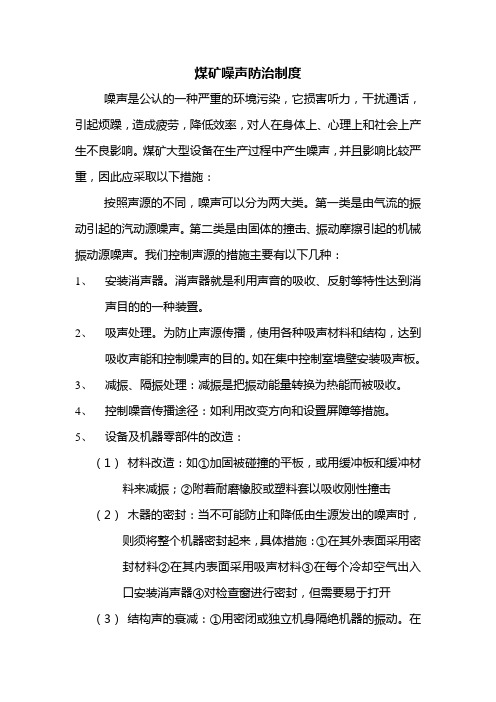 煤矿噪声防治制度

噪声是公认的一种严重的环境污染，它损害听力，干扰通话，引起烦躁，造成疲劳，降低效率，对人在身体上、心理上和社会上产生不良影响。煤矿大型设备在生产过程中产生噪声，并且影响比较严重，因此应采取以下措施：

按照声源的不同，噪声可以分为两大类。第一类是由气流的振动引起的汽动源噪声。第二类是由固体的撞击、振动摩擦引起的机械振动源噪声。我们控制声源的措施主要有以下几种：

1、 安装消声器。消声器就是利用声音的吸收、反射等特性达到消声目的的一种装置。

2、 吸声处理。为防止声源传播，使用各种吸声材料和结构，达到吸收声能和控制噪声的目的。如在集中控制室墙壁安装吸声板。

3、 减振、隔振处理：减振是把振动能量转换为热能而被吸收。

4、 控制噪音传播途径：如利用改变方向和设置屏障等措施。

5、 设备及机器零部件的改造：

（1） 材料改造：如①加固被碰撞的平板，或用缓冲板和缓冲材料来减振；②附着耐磨橡胶或塑料套以吸收刚性撞击

（2） 木器的密封：当不可能防止和降低由生源发出的噪声时，则须将整个机器密封起来，具体措施：①在其外表面采用密封材料②在其内表面采用吸声材料③在每个冷却空气出入口安装消声器④对检查窗进行密封，但需要易于打开

（3） 结构声的衰减：①用密闭或独立机身隔绝机器的振动。在